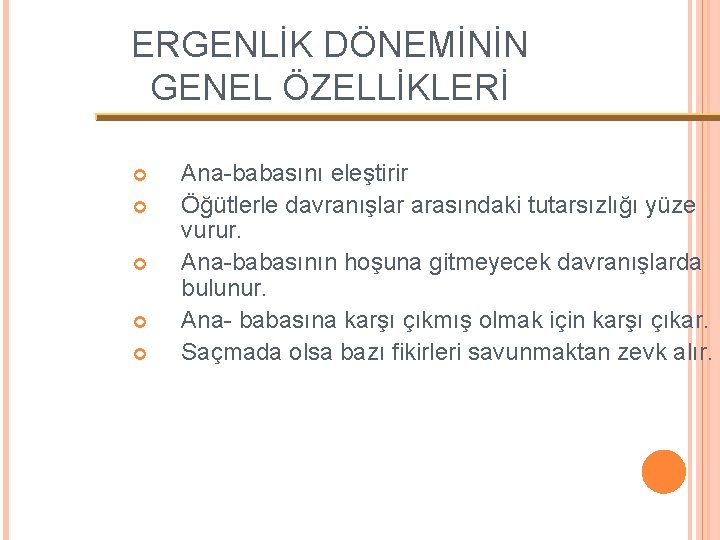 ERGENLİK DÖNEMİNİN GENEL ÖZELLİKLERİ

Ana-babasını eleştirir

Öğütlerle davranışlar arasındaki tutarsızlığı yüze vurur.

Ana-babasının hoşuna gitmeyecek davranışlarda bulunur.

Ana- babasına karşı çıkmış olmak için karşı çıkar.

Saçmada olsa bazı fikirleri savunmaktan zevk alır.